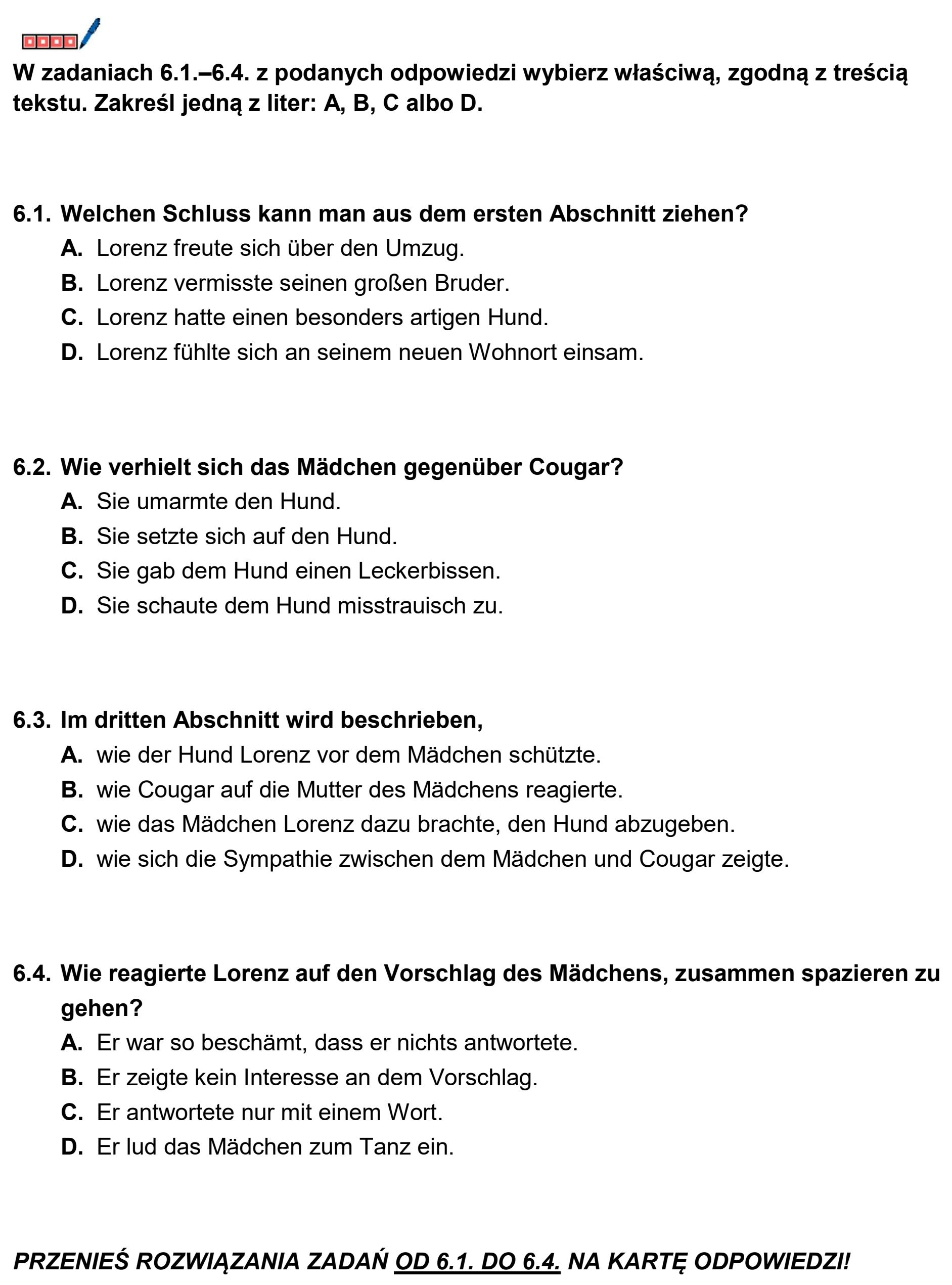 W zadaniach 6.1.–6.4. z podanych odpowiedzi wybierz właściwą, zgodną z treścią tekstu. Zakreśl jedną z liter: A, B, C albo D.

6.1. Welchen Schluss kann man aus dem ersten Abschnitt ziehen?
A. Lorenz freute sich über den Umzug.
B. Lorenz vermisste seinen großen Bruder.
C. Lorenz hatte einen besonders artigen Hund.
D. Lorenz fühlte sich an seinem neuen Wohnort einsam.

6.2. Wie verhielt sich das Mädchen gegenüber Cougar?
A. Sie umarmte den Hund.
B. Sie setzte sich auf den Hund.
C. Sie gab dem Hund einen Leckerbissen.
D. Sie schaute dem Hund misstrauisch zu.

6.3. Im dritten Abschnitt wird beschrieben,
A. wie der Hund Lorenz vor dem Mädchen schützte.
B. wie Cougar auf die Mutter des Mädchens reagierte.
C. wie das Mädchen Lorenz dazu brachte, den Hund abzugeben.
D. wie sich die Sympathie zwischen dem Mädchen und Cougar zeigte.

6.4. Wie reagierte Lorenz auf den Vorschlag des Mädchens, zusammen spazieren zu gehen?
A. Er war so beschämt, dass er nichts antwortete.
B. Er zeigte kein Interesse an dem Vorschlag.
C. Er antwortete nur mit einem Wort.
D. Er lud das Mädchen zum Tanz ein.

PRZENIEŚ ROZWIĄZANIA ZADAŃ OD 6.1. DO 6.4. NA KARTĘ ODPOWIEDZI!